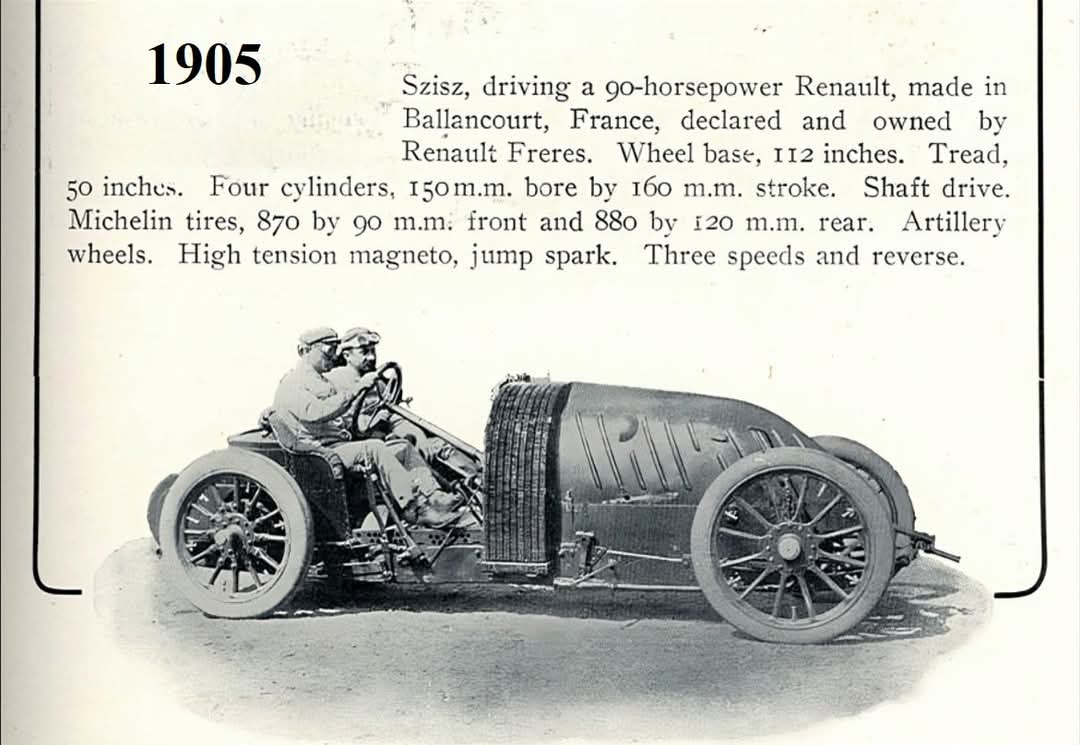 1905

Szisz, driving a 90-horsepower Renault, made in Ballancourt, France, declared and owned by Renault Freres. Wheel base, 112 inches. Tread, 50 inches. Four cylinders, 150 m.m. bore by 160 m.m. stroke. Shaft drive. Michelin tires, 870 by 90 m.m. front and 880 by 120 m.m. rear. Artillery wheels. High tension magneto, jump spark. Three speeds and reverse.